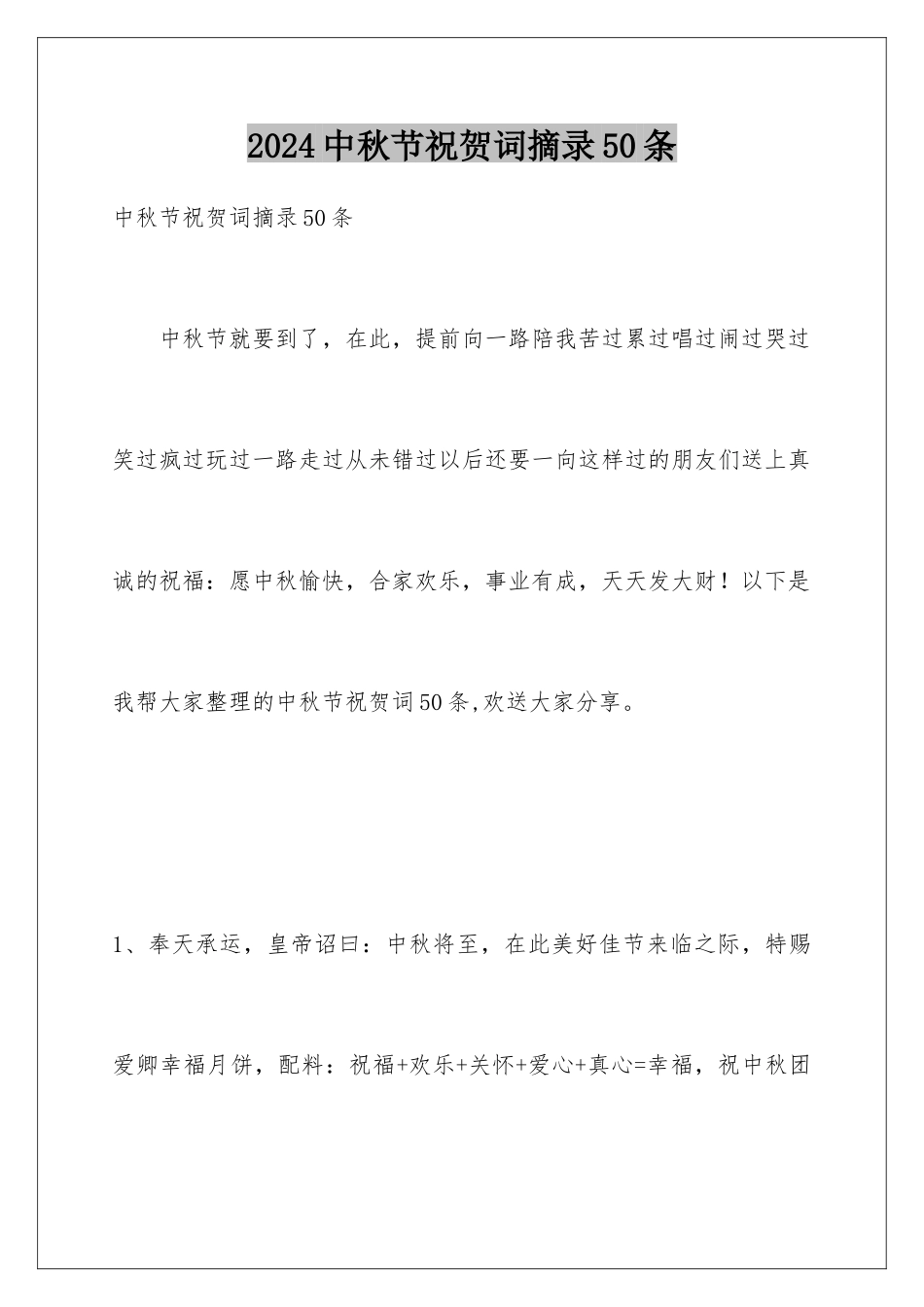 2024中秋节祝贺词摘录50条

中秋节祝贺词摘录50条

中秋节就要到了，在此，提前向一路陪我苦过累过唱过闹过哭过笑过疯过玩过一路走过从未错过以后还要一向这样过的朋友们送上真诚的祝福：愿中秋愉快，合家欢乐，事业有成，天天发大财！以下是我帮大家整理的中秋节祝贺词50条,欢送大家分享。

1、奉天承运，皇帝诏曰：中秋将至，在此美好佳节来临之际，特赐爱卿幸福月饼，配料：祝福+欢乐+关怀+爱心+真心=幸福，祝中秋团